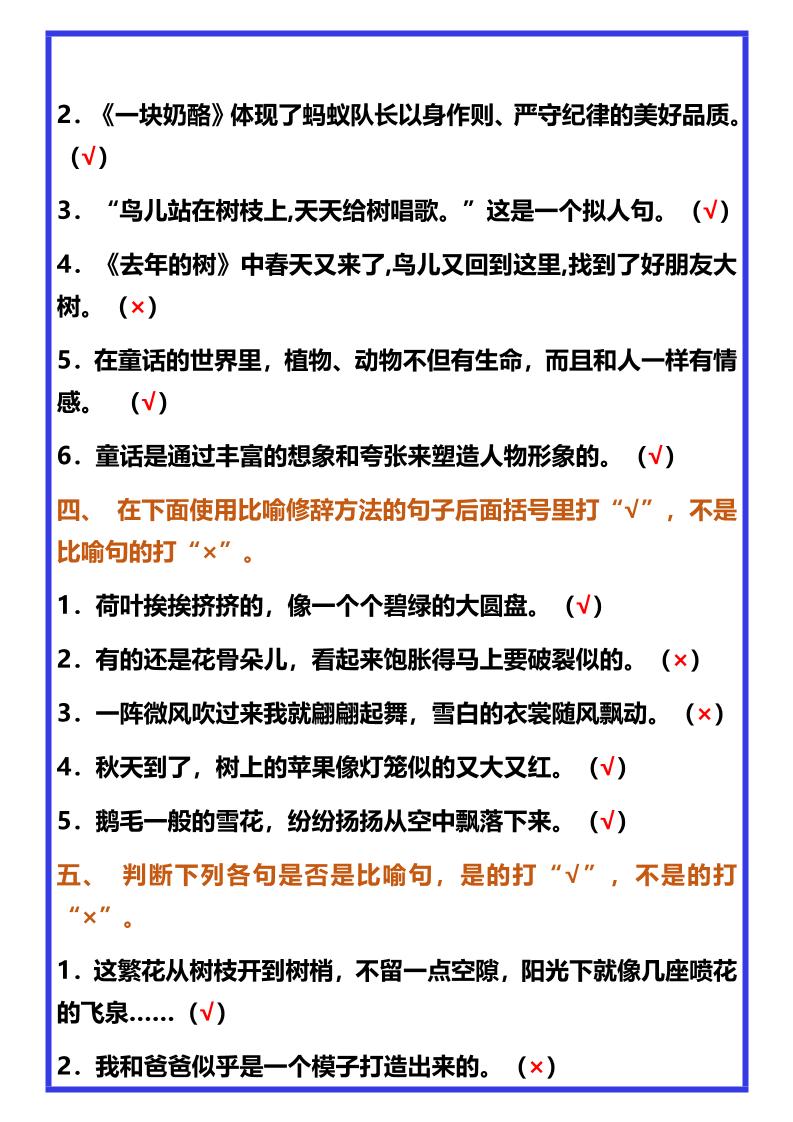 2．《一块奶酪》体现了蚂蚁队长以身作则、严守纪律的美好品质。（√）

3．“鸟儿站在树枝上,天天给树唱歌。”这是一个拟人句。（√）

4．《去年的树》中春天又来了,鸟儿又回到这里,找到了好朋友大树。（×）

5．在童话的世界里，植物、动物不但有生命，而且和人一样有情感。（√）

6．童话是通过丰富的想象和夸张来塑造人物形象的。（√）

四、 在下面使用比喻修辞方法的句子后面括号里打“√”，不是比喻句的打“×”。

1．荷叶挨挨挤挤的，像一个个碧绿的大圆盘。（√）

2．有的还是花骨朵儿，看起来饱胀得马上要破裂似的。（×）

3．一阵微风吹过来我就翩翩起舞，雪白的衣裳随风飘动。（×）

4．秋天到了，树上的苹果像灯笼似的又大又红。（√）

5．鹅毛一般的雪花，纷纷扬扬从空中飘落下来。（√）

五、 判断下列各句是否是比喻句，是的打“√”，不是的打“×”。

1．这繁花从树枝开到树梢，不留一点空隙，阳光下就像几座喷花的飞泉……（√）

2．我和爸爸似乎是一个模子打造出来的。（×）